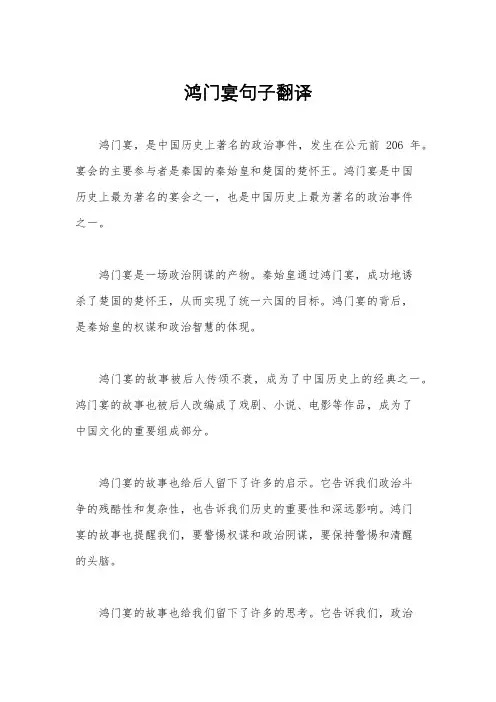 鸿门宴句子翻译

鸿门宴，是中国历史上著名的政治事件，发生在公元前 206 年。宴会的主要参与者是秦国的秦始皇和楚国的楚怀王。鸿门宴是中国历史上最为著名的宴会之一，也是中国历史上最为著名的政治事件之一。

鸿门宴是一场政治阴谋的产物。秦始皇通过鸿门宴，成功地诱杀了楚国的楚怀王，从而实现了统一六国的目标。鸿门宴的背后，是秦始皇的权谋和政治智慧的体现。

鸿门宴的故事被后人传颂不衰，成为了中国历史上的经典之一。鸿门宴的故事也被后人改编成了戏剧、小说、电影等作品，成为了中国文化的重要组成部分。

鸿门宴的故事也给后人留下了许多的启示。它告诉我们政治斗争的残酷性和复杂性，也告诉我们历史的重要性和深远影响。鸿门宴的故事也提醒我们，要警惕权谋和政治阴谋，要保持警惕和清醒的头脑。

鸿门宴的故事也给我们留下了许多的思考。它告诉我们，政治